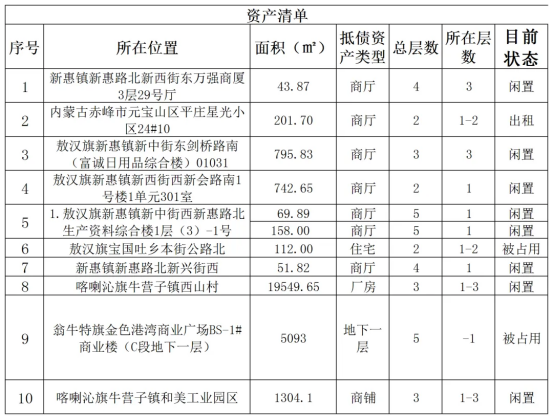 资产清单

| 序号 | 所在位置 | 面积（㎡） | 抵债资产类型 | 总层数 | 所在层数 | 目前状态 |
|---|---|---|---|---|---|---|
| 1 | 新惠镇新惠路北新西街东万强商厦3层29号厅 | 43.87 | 商厅 | 4 | 3 | 闲置 |
| 2 | 内蒙古赤峰市元宝山区平庄星光小区24#10 | 201.70 | 商厅 | 2 | 1-2 | 出租 |
| 3 | 敖汉旗新惠镇新中街东剑桥路南（富诚日用品综合楼）01031 | 795.83 | 商厅 | 3 | 3 | 闲置 |
| 4 | 敖汉旗新惠镇新西街西新会路南1号楼1单元301室 | 742.65 | 商厅 | 2 | 1 | 闲置 |
| 5 | 1.敖汉旗新惠镇新中街西新惠路北生产资料综合楼1层（3）-1号 | 69.89 | 商厅 | 5 | 1 | 闲置 |
|  |  | 158.00 | 商厅 | 5 | 1 | 闲置 |
| 6 | 敖汉旗宝国吐乡本街公路北 | 112.00 | 住宅 | 2 | 1-2 | 被占用 |
| 7 | 新惠镇新惠路北新兴街西 | 51.82 | 商厅 | 4 | 1 | 闲置 |
| 8 | 喀喇沁旗牛营子镇西山村 | 19549.65 | 厂房 | 3 | 1-3 | 闲置 |
| 9 | 翁牛特旗金色港湾商业广场BS-1#商业楼（C段地下一层） | 5093 | 地下一层 | 5 | -1 | 被占用 |
| 10 | 喀喇沁旗牛营子镇和美工业园区 | 1304.1 | 商铺 | 3 | 1-3 | 闲置 |